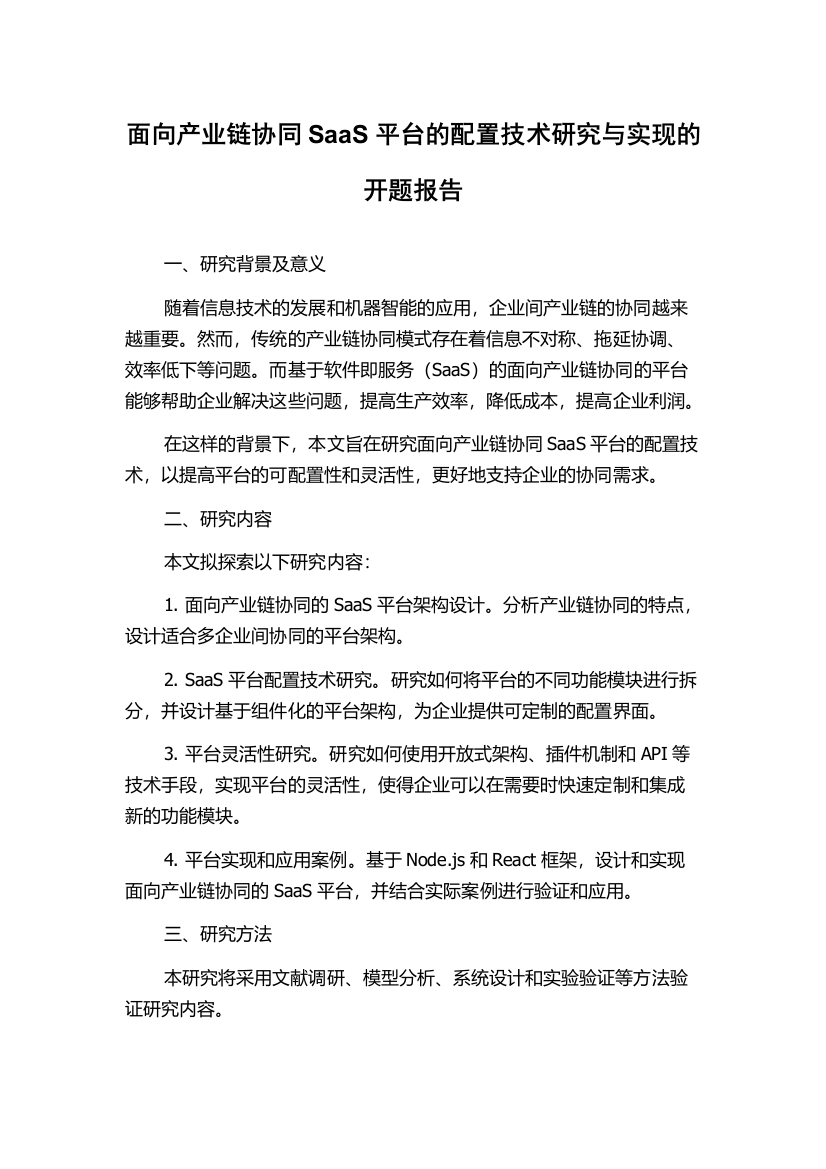 面向产业链协同 SaaS 平台的配置技术研究与实现的开题报告

一、研究背景及意义

随着信息技术的发展和机器智能的应用，企业间产业链的协同越来越重要。然而，传统的产业链协同模式存在着信息不对称、拖延协调、效率低下等问题。而基于软件即服务（SaaS）的面向产业链协同的平台能够帮助企业解决这些问题，提高生产效率，降低成本，提高企业利润。

在这样的背景下，本文旨在研究面向产业链协同 SaaS 平台的配置技术，以提高平台的可配置性和灵活性，更好地支持企业的协同需求。

二、研究内容

本文拟探索以下研究内容：

1. 面向产业链协同的 SaaS 平台架构设计。分析产业链协同的特点，设计适合多企业间协同的平台架构。

2. SaaS 平台配置技术研究。研究如何将平台的不同功能模块进行拆分，并设计基于组件化的平台架构，为企业提供可定制的配置界面。

3. 平台灵活性研究。研究如何使用开放式架构、插件机制和 API 等技术手段，实现平台的灵活性，使得企业可以在需要时快速定制和集成新的功能模块。

4. 平台实现和应用案例。基于 Node.js 和 React 框架，设计和实现面向产业链协同的 SaaS 平台，并结合实际案例进行验证和应用。

三、研究方法

本研究将采用文献调研、模型分析、系统设计和实验验证等方法验证研究内容。